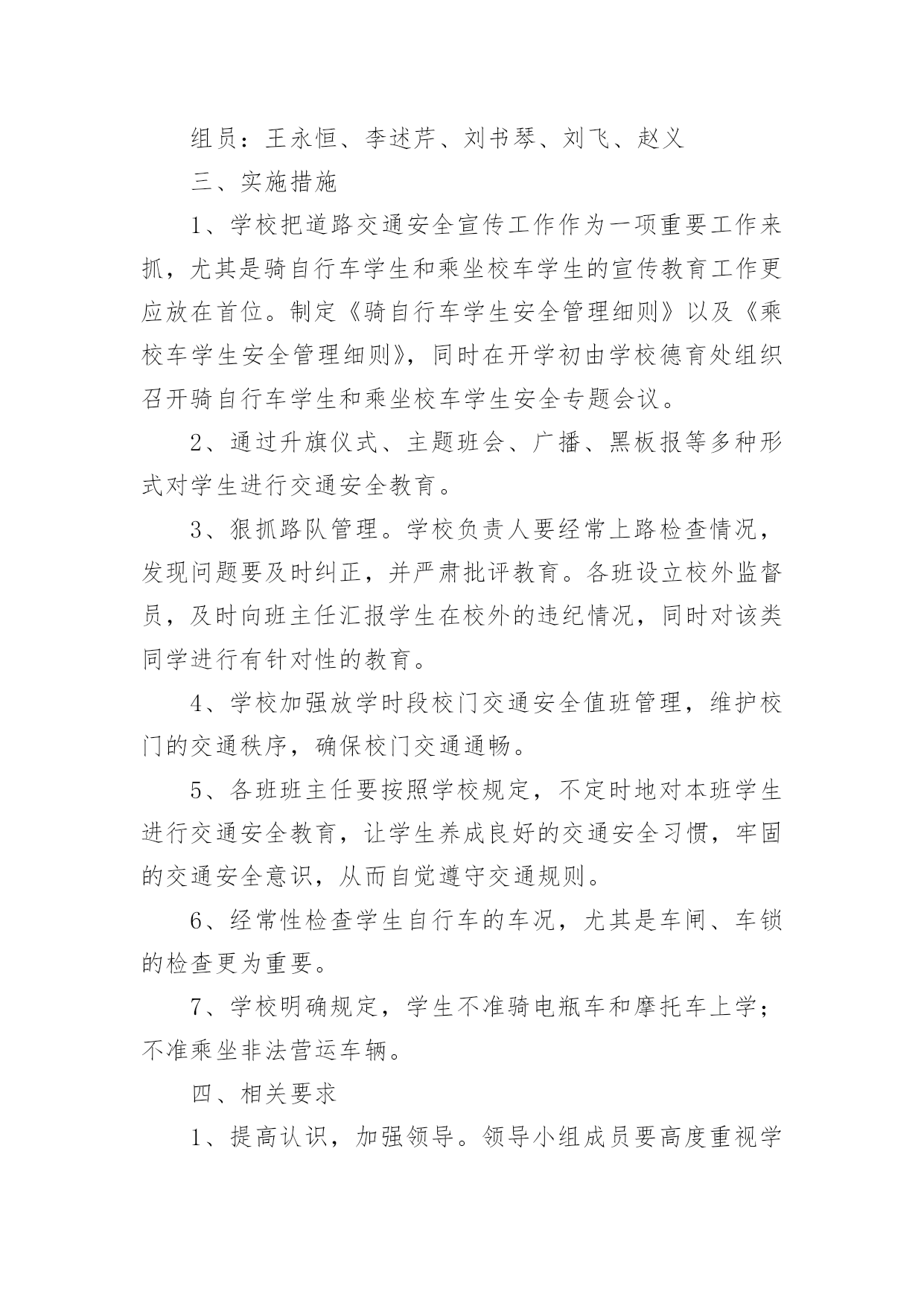 组员：王永恒、李述芹、刘书琴、刘飞、赵义

三、实施措施

1、学校把道路交通安全宣传工作作为一项重要工作来抓，尤其是骑自行车学生和乘坐校车学生的宣传教育工作更应放在首位。制定《骑自行车学生安全管理细则》以及《乘校车学生安全管理细则》，同时在开学初由学校德育处组织召开骑自行车学生和乘坐校车学生安全专题会议。

2、通过升旗仪式、主题班会、广播、黑板报等多种形式对学生进行交通安全教育。

3、狠抓路队管理。学校负责人要经常上路检查情况，发现问题要及时纠正，并严肃批评教育。各班设立校外监督员，及时向班主任汇报学生在校外的违纪情况，同时对该类同学进行有针对性的教育。

4、学校加强放学时段校门交通安全值班管理，维护校门的交通秩序，确保校门交通通畅。

5、各班班主任要按照学校规定，不定时地对本班学生进行交通安全教育，让学生养成良好的交通安全习惯，牢固的交通安全意识，从而自觉遵守交通规则。

6、经常性检查学生自行车的车况，尤其是车闸、车锁的检查更为重要。

7、学校明确规定，学生不准骑电瓶车和摩托车上学；不准乘坐非法营运车辆。

四、相关要求

1、提高认识，加强领导。领导小组成员要高度重视学